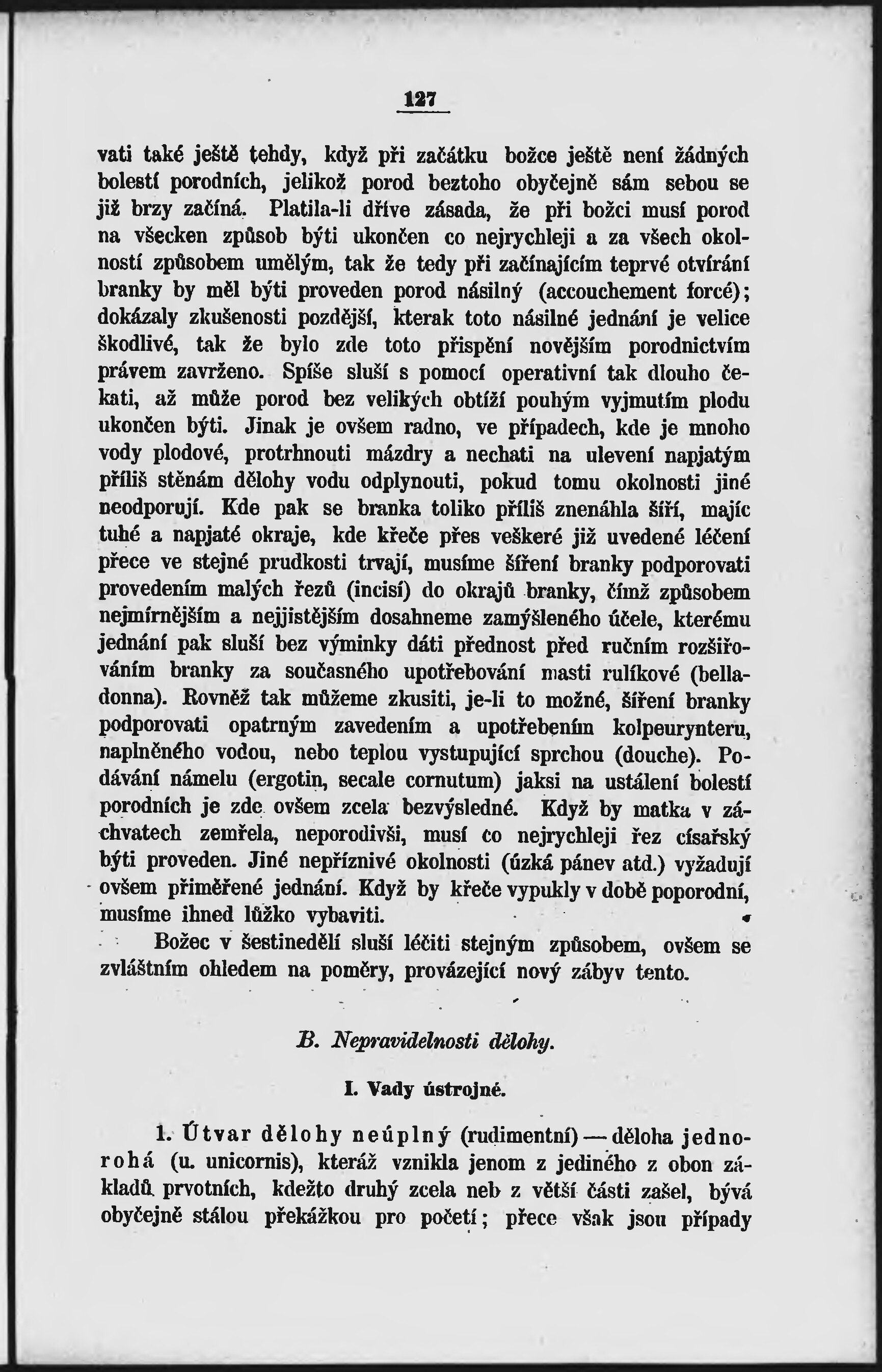 127

vati také ještě tehdy, když při začátku božce ještě není žádných bolestí porodních, jelikož porod beztoho obyčejně sám sebou se již brzy začíná. Platila-li dříve zásada, že při božci musí porod na všecken způsob býti ukončen co nejrychleji a za všech okolností způsobem umělým, tak že tedy při začínajícím teprvé otvírání branky by měl býti proveden porod násilný (accouchement forcé); dokázaly zkušenosti pozdější, kterak toto násilné jednání je velice škodlivé, tak že bylo zde toto přispění novějším porodnictvím právem zavrženo. Spíše sluší s pomocí operativní tak dlouho čekati, až může porod bez velikých obtíží pouhým vyjmutím plodu ukončen býti. Jinak je ovšem radno, ve případech, kde je mnoho vody plodové, protrhnouti mázdry a nechati na ulevení napjatým příliš stěnám dělohy vodu odplynouti, pokud tomu okolnosti jiné neodporují. Kde pak se branka toliko příliš znenáhla šíří, majíc tuhé a napjaté okraje, kde křeče přes veškeré již uvedené léčení přece ve stejné prudkosti trvají, musíme šíření branky podporovati provedením malých řezů (incisí) do okrajů branky, čímž způsobem nejmírnějším a nejjistějším dosahneme zamýšleného účele, kterému jednání pak sluší bez výminky dáti přednost před ručním rozšiřováním branky za současného upotřebování masti rulíkové (belladonna). Rovněž tak můžeme zkusiti, je-li to možné, šíření branky podporovati opatrným zavedením a upotřebením kolpeurynteru, naplněného vodou, nebo teplou vystupující sprchou (douche). Podávání námelu (ergotin, secale cornutum) jaksi na ustálení bolestí porodních je zde ovšem zcela bezvýsledné. Když by matka v záchvatech zemřela, neporodivši, musí co nejrychleji řez císařský býti proveden. Jiné nepříznivé okolnosti (úzká pánev atd.) vyžadují ovšem přiměřené jednání. Když by křeče vypukly v době poporodní, musíme ihned lůžko vybaviti.

Božec v šestinedělí sluší léčiti stejným způsobem, ovšem se zvláštním ohledem na poměry, provázející nový zábyv tento.

B. Nepravidelnosti dělohy.

I. Vady ústrojné.

1. Útvar dělohy neúplný (rudimentní) — děloha jednorohá (u. unicornis), kteráž vznikla jenom z jediného z obon základů prvotních, kdežto druhý zcela neb z větší části zašel, bývá obyčejně stálou překážkou pro početí; přece však jsou případy